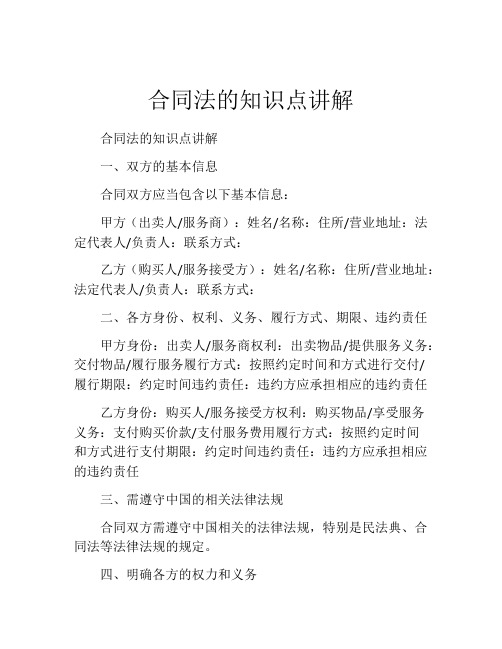 合同法的知识点讲解

合同法的知识点讲解

一、双方的基本信息

合同双方应当包含以下基本信息：

甲方（出卖人/服务商）：姓名/名称：住所/营业地址：法定代表人/负责人：联系方式：

乙方（购买人/服务接受方）：姓名/名称：住所/营业地址：法定代表人/负责人：联系方式：

二、各方身份、权利、义务、履行方式、期限、违约责任

甲方身份：出卖人/服务商权利：出卖物品/提供服务义务：交付物品/履行服务履行方式：按照约定时间和方式进行交付/履行期限：约定时间违约责任：违约方应承担相应的违约责任

乙方身份：购买人/服务接受方权利：购买物品/享受服务义务：支付购买价款/支付服务费用履行方式：按照约定时间和方式进行支付期限：约定时间违约责任：违约方应承担相应的违约责任

三、需遵守中国的相关法律法规

合同双方需遵守中国相关的法律法规，特别是民法典、合同法等法律法规的规定。

四、明确各方的权力和义务